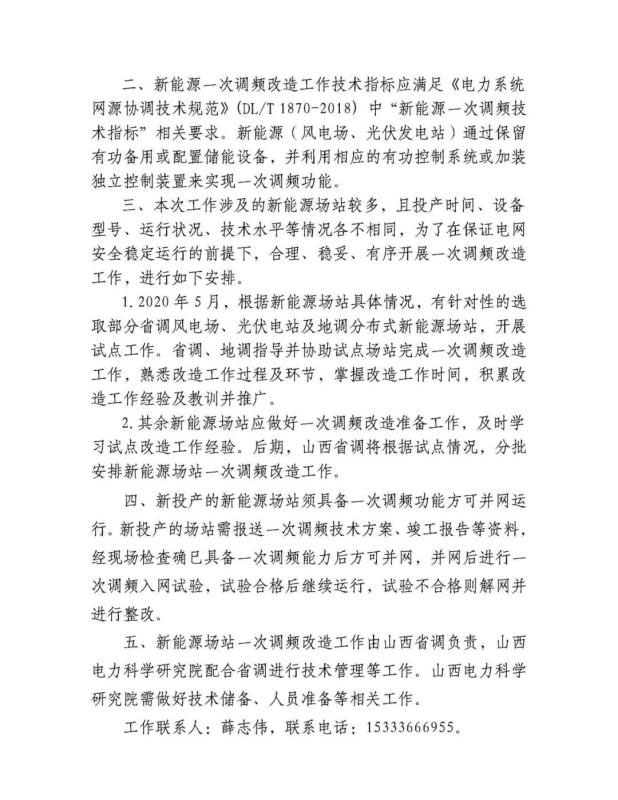 二、新能源一次调频改造工作技术指标应满足《电力系统网源协调技术规范》(DL/T 1870-2018) 中“新能源一次调频技术指标”相关要求。新能源（风电场、光伏发电站）通过保留有功备用或配置储能设备，并利用相应的有功控制系统或加装独立控制装置来实现一次调频功能。

三、本次工作涉及的新能源场站较多，且投产时间、设备型号、运行状况、技术水平等情况各不相同，为了在保证电网安全稳定运行的前提下，合理、稳妥、有序开展一次调频改造工作，进行如下安排。

1. 2020 年 5 月，根据新能源场站具体情况，有针对性的选取部分省调风电场、光伏电站及地调分布式新能源场站，开展试点工作。省调、地调指导并协助试点场站完成一次调频改造工作，熟悉改造工作过程及环节，掌握改造工作时间，积累改造工作经验及教训并推广。

2. 其余新能源场站应做好一次调频改造准备工作，及时学习试点改造工作经验。后期，山西省调将根据试点情况，分批安排新能源场站一次调频改造工作。

四、新投产的新能源场站须具备一次调频功能方可并网运行。新投产的场站需报送一次调频技术方案、竣工报告等资料，经现场检查确已具备一次调频能力后方可并网，并网后进行一次调频入网试验，试验合格后继续运行，试验不合格则解网并进行整改。

五、新能源场站一次调频改造工作由山西省调负责，山西电力科学研究院配合省调进行技术管理等工作。山西电力科学研究院需做好技术储备、人员准备等相关工作。

工作联系人：薛志伟，联系电话：15333666955。